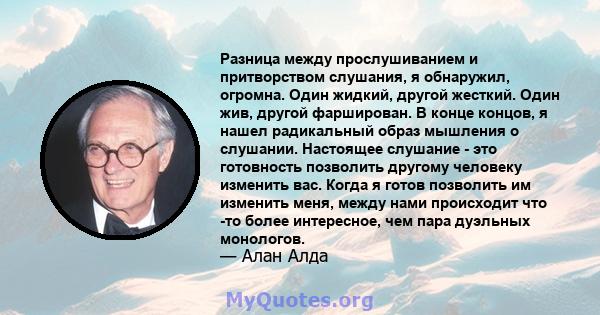 Разница между прослушиванием и притворством слушания, я обнаружил, огромна. Один жидкий, другой жесткий. Один жив, другой фарширован. В конце концов, я нашел радикальный образ мышления о слушании. Настоящее слушание - это готовность позволить другому человеку изменить вас. Когда я готов позволить им изменить меня, между нами происходит что -то более интересное, чем пара дуэльных монологов.
— Алан Алда

MyQuotes.org